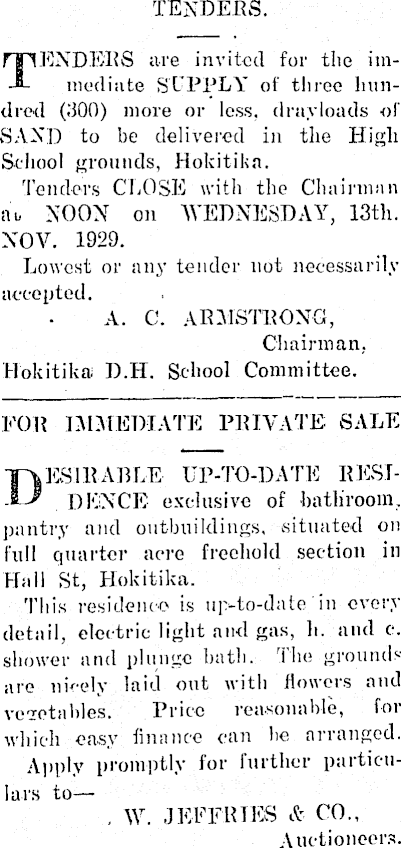 TENDERS.

TENDERS are invited for the immediate SUPPLY of three hundred (300) more or less, drayloads of SAND to be delivered in the High School grounds, Hokitika.

Tenders CLOSE with the Chairman at NOON on WEDNESDAY, 13th. NOV. 1929.

Lowest or any tender not necessarily accepted.

A. C. ARMSTRONG,
Chairman,
Hokitika D.H. School Committee.

FOR IMMEDIATE PRIVATE SALE

DESIRABLE UP-TO-DATE RESIDENCE exclusive of bathroom, pantry and outbuildings, situated on full quarter acre freehold section in Hall St, Hokitika.

This residence is up-to-date in every detail, electric light and gas, h. and c. shower and plunge bath. The grounds are nicely laid out with flowers and vegetables. Price reasonable, for which easy finance can be arranged.

Apply promptly for further particulars to—

W. JEFFRIES & CO.,
Auctioneers.